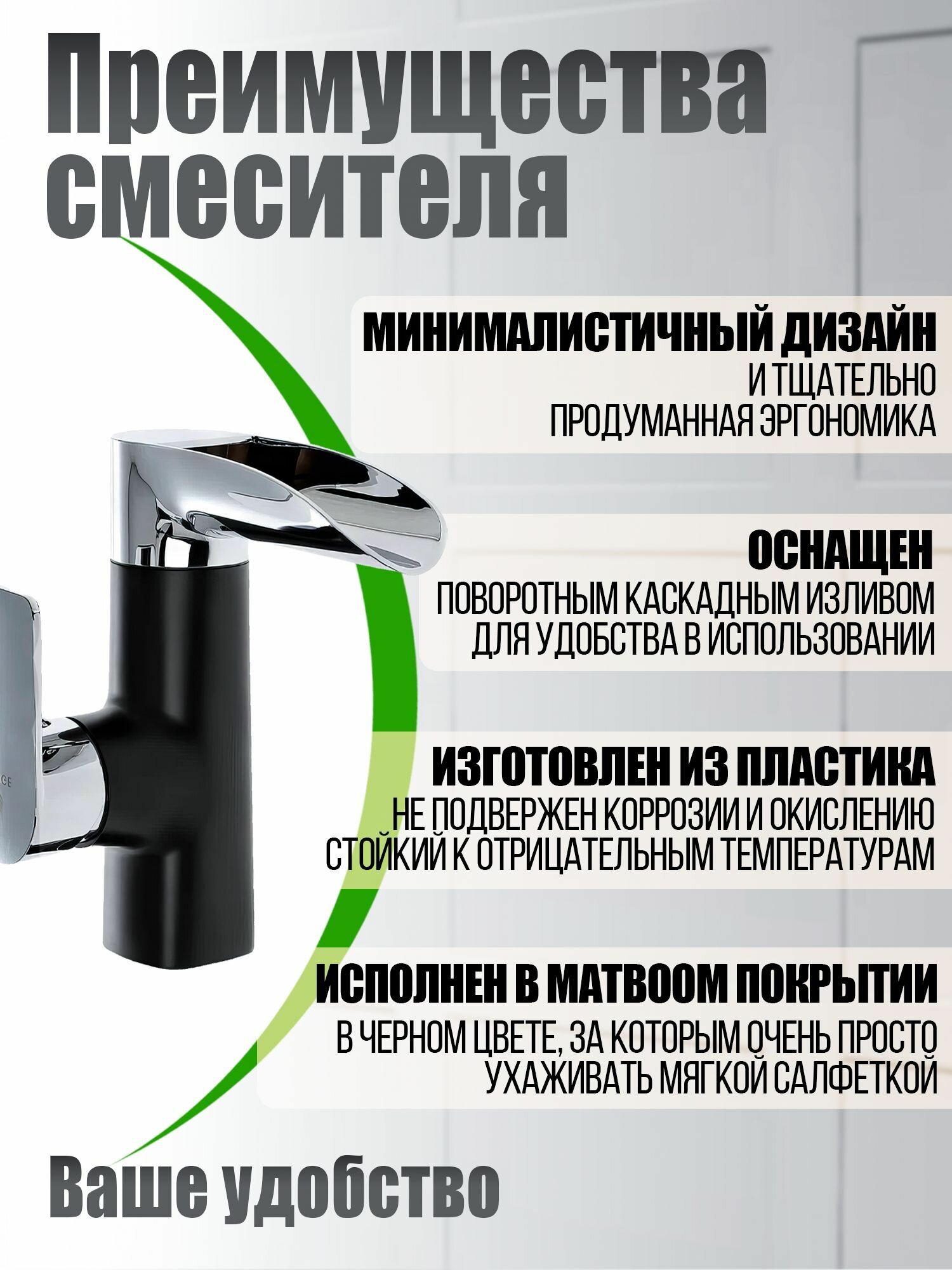 Преимущества смесителя

МИНИМАЛИСТИЧНЫЙ ДИЗАЙН
И ТЩАТЕЛЬНО
ПРОДУМАННАЯ ЭРГОНОМИКА

ОСНАЩЕН
ПОВОРОТНЫМ КАСКАДНЫМ ИЗЛИВОМ
ДЛЯ УДОБСТВА В ИСПОЛЬЗОВАНИИ

ИЗГОТОВЛЕН ИЗ ПЛАСТИКА
НЕ ПОДВЕРЖЕН КОРРОЗИИ И ОКИСЛЕНИЮ
СТОЙКИЙ К ОТРИЦАТЕЛЬНЫМ ТЕМПЕРАТУРАМ

ИСПОЛНЕН В МАТВООМ ПОКРЫТИИ
В ЧЕРНОМ ЦВЕТЕ, ЗА КОТОРЫМ ОЧЕНЬ ПРОСТО
УХАЖИВАТЬ МЯГКОЙ САЛФЕТКОЙ

Ваше удобство